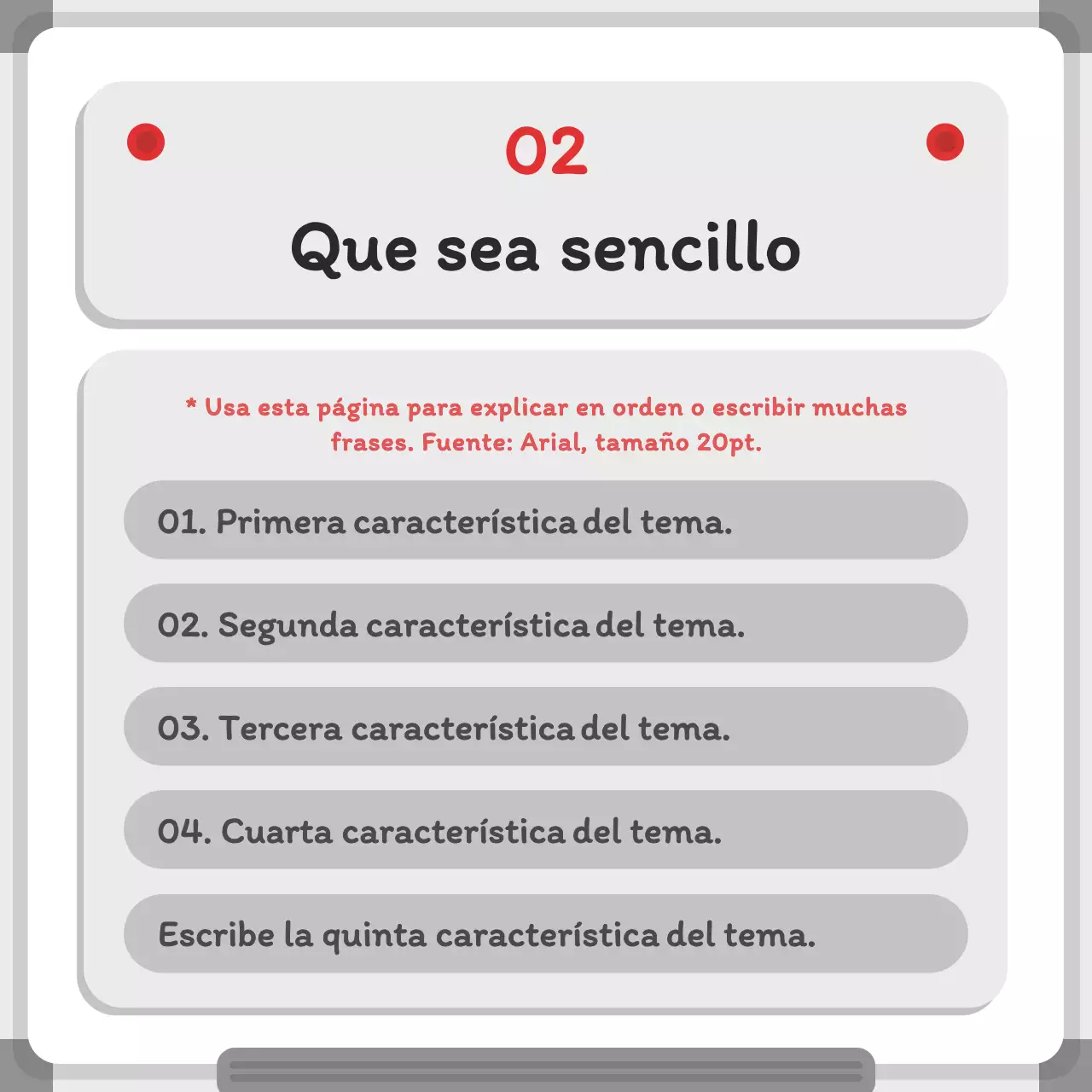 02

Que sea sencillo

* Usa esta página para explicar en orden o escribir muchas frases. Fuente: Arial, tamaño 20pt.

01. Primera característica del tema.

02. Segunda característica del tema.

03. Tercera característica del tema.

04. Cuarta característica del tema.

Escribe la quinta característica del tema.